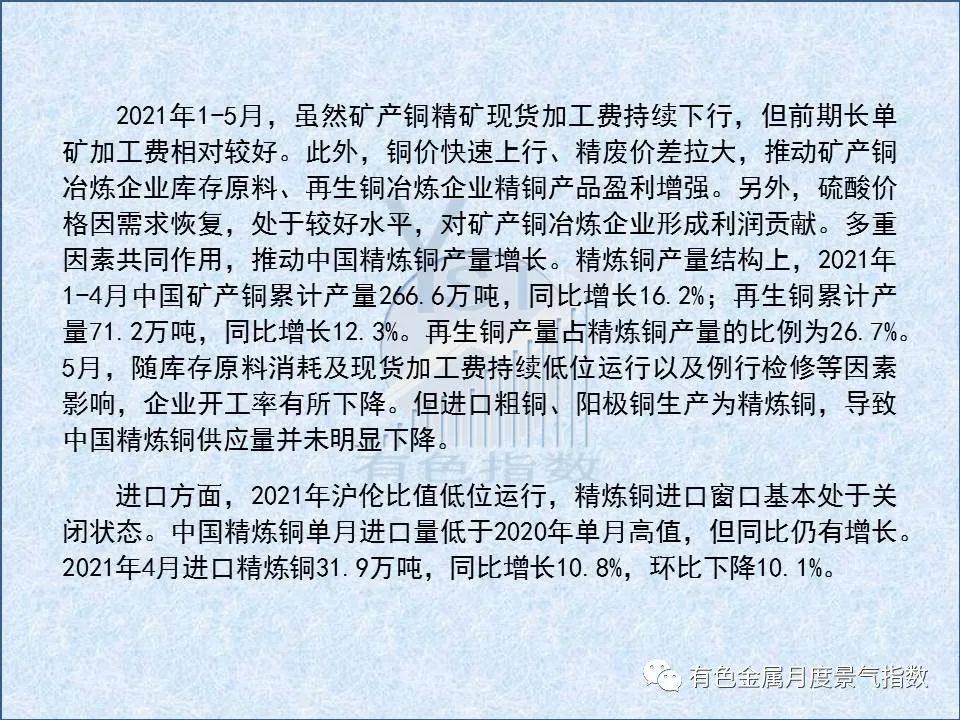 2021年1-5月，虽然矿产铜精矿现货加工费持续下行，但前期长单矿加工费相对较好。此外，铜价快速上行、精废价差拉大，推动矿产铜冶炼企业库存原料、再生铜冶炼企业精铜产品盈利增强。另外，硫酸价格因需求恢复，处于较好水平，对矿产铜冶炼企业形成利润贡献。多重因素共同作用，推动中国精炼铜产量增长。精炼铜产量结构上，2021年1-4月中国矿产铜累计产量266.6万吨，同比增长16.2%；再生铜累计产量71.2万吨，同比增长12.3%。再生铜产量占精炼铜产量的比例为26.7%。5月，随库存原料消耗及现货加工费持续低位运行以及例行检修等因素影响，企业开工率有所下降。但进口粗铜、阳极铜生产为精炼铜，导致中国精炼铜供应量并未明显下降。

有色指数

进口方面，2021年沪伦比值低位运行，精炼铜进口窗口基本处于关闭状态。中国精炼铜单月进口量低于2020年单月高值，但同比仍有增长。2021年4月进口精炼铜31.9万吨，同比增长10.8%，环比下降10.1%。

有色金属月度景气指数